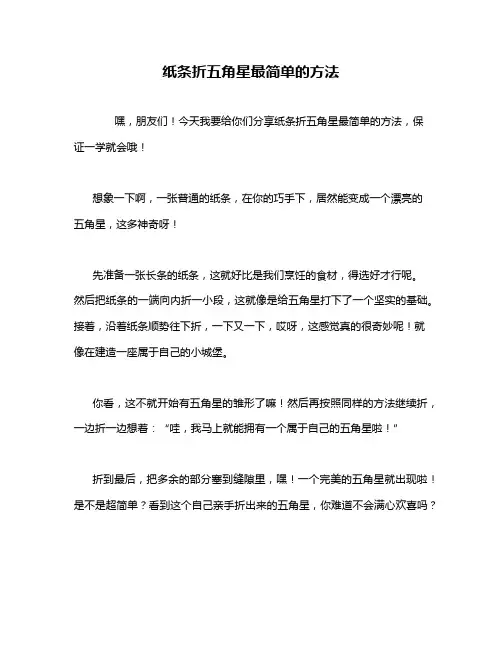 纸条折五角星最简单的方法

嘿，朋友们！今天我要给你们分享纸条折五角星最简单的方法，保证一学就会哦！

想象一下啊，一张普通的纸条，在你的巧手下，居然能变成一个漂亮的五角星，这多神奇呀！

先准备一张长条的纸条，这就好比是我们烹饪的食材，得选好才行呢。然后把纸条的一端向内折一小段，这就像是给五角星打下了一个坚实的基础。接着，沿着纸条顺势往下折，一下又一下，哎呀，这感觉真的很奇妙呢！就像在建造一座属于自己的小城堡。

你看，这不就开始有五角星的雏形了嘛！然后再按照同样的方法继续折，一边折一边想着：“哇，我马上就能拥有一个属于自己的五角星啦！”

折到最后，把多余的部分塞到缝隙里，嘿！一个完美的五角星就出现啦！是不是超简单？看到这个自己亲手折出来的五角星，你难道不会满心欢喜吗？